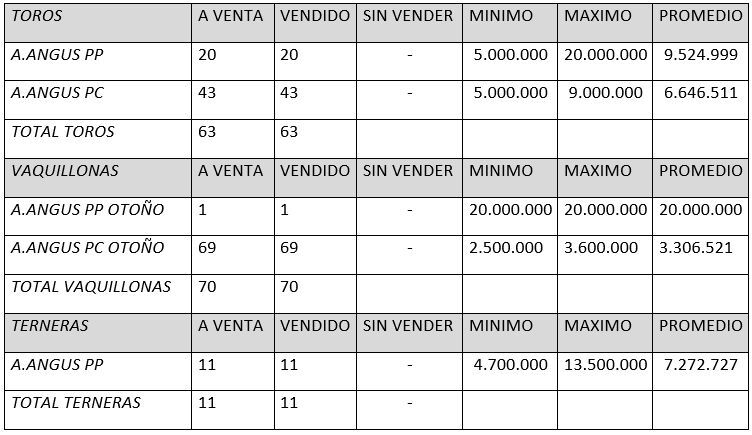 | TOROS | A VENTA | VENDIDO | SIN VENDER | MINIMO | MAXIMO | PROMEDIO |
|---|---|---|---|---|---|---|
| A.ANGUS PP | 20 | 20 | - | 5.000.000 | 20.000.000 | 9.524.999 |
| A.ANGUS PC | 43 | 43 | - | 5.000.000 | 9.000.000 | 6.646.511 |
| TOTAL TOROS | 63 | 63 | | | | |
| VAQUILLONAS | A VENTA | VENDIDO | SIN VENDER | MINIMO | MAXIMO | PROMEDIO |
| A.ANGUS PP OTOÑO | 1 | 1 | - | 20.000.000 | 20.000.000 | 20.000.000 |
| A.ANGUS PC OTOÑO | 69 | 69 | - | 2.500.000 | 3.600.000 | 3.306.521 |
| TOTAL VAQUILLONAS | 70 | 70 | | | | |
| TERNERAS | A VENTA | VENDIDO | SIN VENDER | MINIMO | MAXIMO | PROMEDIO |
| A.ANGUS PP | 11 | 11 | - | 4.700.000 | 13.500.000 | 7.272.727 |
| TOTAL TERNERAS | 11 | 11 | - | | | |